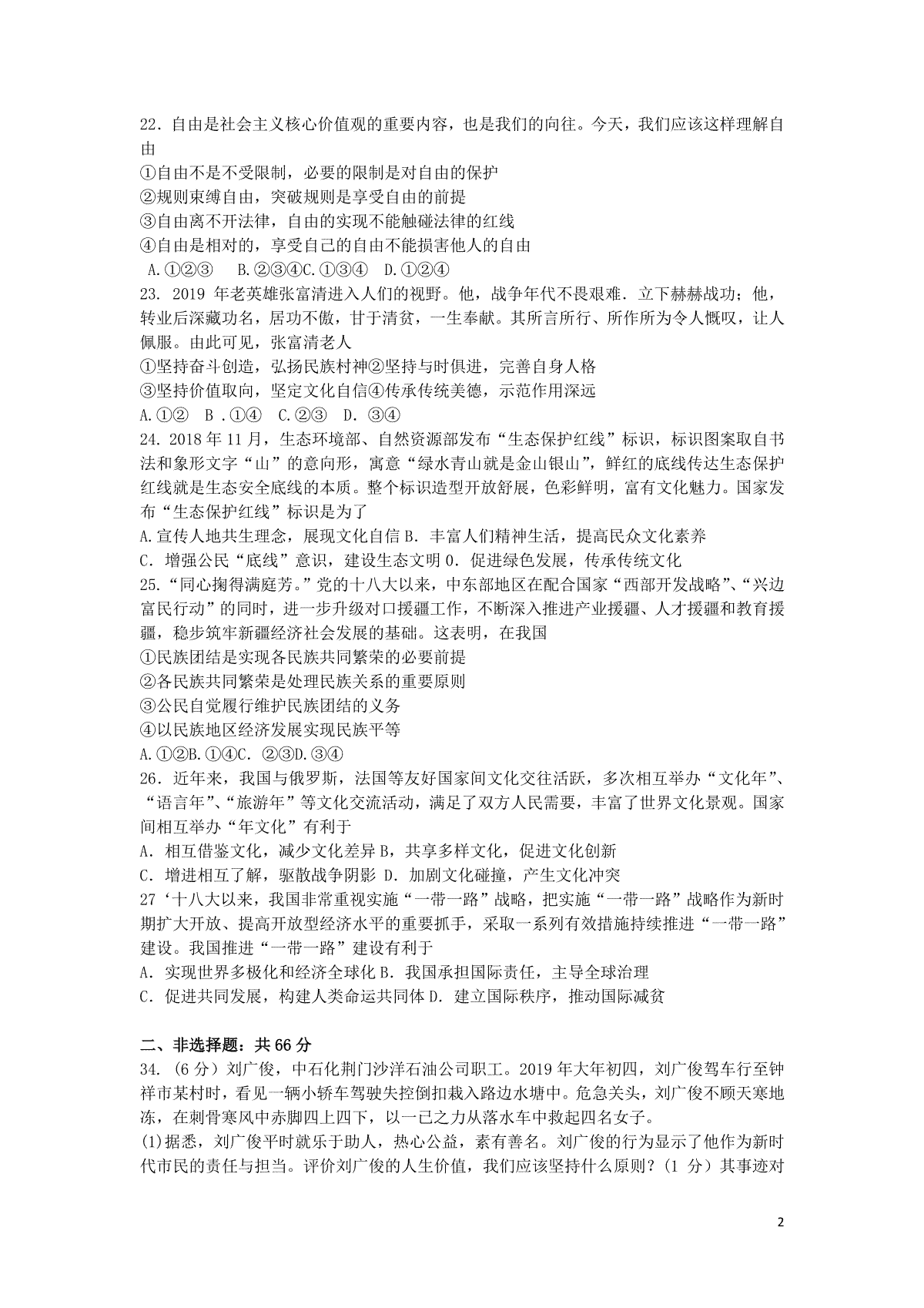 22．自由是社会主义核心价值观的重要内容，也是我们的向往。今天，我们应该这样理解自由

①自由不是不受限制，必要的限制是对自由的保护

②规则束缚自由，突破规则是享受自由的前提

③自由离不开法律，自由的实现不能触碰法律的红线

④自由是相对的，享受自己的自由不能损害他人的自由

A.①②③　 B.②③④C.①③④　D.①②④

23. 2019 年老英雄张富清进入人们的视野。他，战争年代不畏艰难．立下赫赫战功；他，转业后深藏功名，居功不傲，甘于清贫，一生奉献。其所言所行、所作所为令人慨叹，让人佩服。由此可见，张富清老人

①坚持奋斗创造，弘扬民族村神②坚持与时俱进，完善自身人格

③坚持价值取向，坚定文化自信④传承传统美德，示范作用深远

A.①②　B .①④　C.②③　D. ③④

24. 2018 年 11 月，生态环境部、自然资源部发布“生态保护红线”标识，标识图案取自书法和象形文字“山”的意向形，寓意“绿水青山就是金山银山”，鲜红的底线传达生态保护红线就是生态安全底线的本质。整个标识造型开放舒展，色彩鲜明，富有文化魅力。国家发布“生态保护红线”标识是为了

A.宣传人地共生理念，展现文化自信 B. 丰富人们精神生活，提高民众文化素养

C. 增强公民“底线”意识，建设生态文明 0. 促进绿色发展，传承传统文化

25.“同心掬得满庭芳。”党的十八大以来，中东部地区在配合国家“西部开发战略”、“兴边富民行动”的同时，进一步升级对口援疆工作，不断深入推进产业援疆、人才援疆和教育援疆，稳步筑牢新疆经济社会发展的基础。这表明，在我国

①民族团结是实现各民族共同繁荣的必要前提

②各民族共同繁荣是处理民族关系的重要原则

③公民自觉履行维护民族团结的义务

④以民族地区经济发展实现民族平等

A.①②B.①④C. ②③D.③④

26. 近年来，我国与俄罗斯，法国等友好国家间文化交往活跃，多次相互举办“文化年”、“语言年”、“旅游年”等文化交流活动，满足了双方人民需要，丰富了世界文化景观。国家间相互举办“年文化”有利于

A. 相互借鉴文化，减少文化差异 B，共享多样文化，促进文化创新

C. 增进相互了解，驱散战争阴影 D. 加剧文化碰撞，产生文化冲突

27‘十八大以来，我国非常重视实施“一带一路”战略，把实施“一带一路”战略作为新时期扩大开放、提高开放型经济水平的重要抓手，采取一系列有效措施持续推进“一带一路”建设。我国推进“一带一路”建设有利于

A. 实现世界多极化和经济全球化 B. 我国承担国际责任，主导全球治理

C. 促进共同发展，构建人类命运共同体 D. 建立国际秩序，推动国际减贫

二、非选择题：共 66 分

34. (6 分）刘广俊，中石化荆门沙洋石油公司职工。2019 年大年初四，刘广俊驾车行至钟祥市某村时，看见一辆小轿车驾驶失控倒扣栽入路边水塘中。危急关头，刘广俊不顾天寒地冻，在刺骨寒风中赤脚四上四下，以一已之力从落水车中救起四名女子。

(1)据悉，刘广俊平时就乐于助人，热心公益，素有善名。刘广俊的行为显示了他作为新时代市民的责任与担当。评价刘广俊的人生价值，我们应该坚持什么原则？(1 分）其事迹对

2